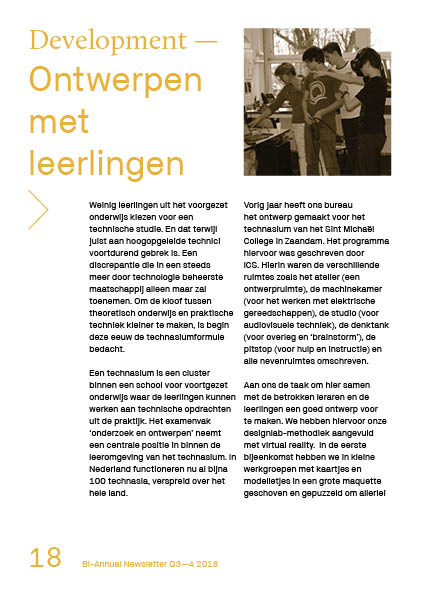 Development —
Ontwerpen met leerlingen

Weinig leerlingen uit het voorgezet onderwijs kiezen voor een technische studie. En dat terwijl juist aan hoogopgeleide technici voortdurend gebrek is. Een discrepantie die in een steeds meer door technologie beheerste maatschappij alleen maar zal toenemen. Om de kloof tussen theoretisch onderwijs en praktische techniek kleiner te maken, is begin deze eeuw de technasiumformule bedacht.

Een technasium is een cluster binnen een school voor voortgezet onderwijs waar de leerlingen kunnen werken aan technische opdrachten uit de praktijk. Het examenvak 'onderzoek en ontwerpen' neemt een centrale positie in binnen de leeromgeving van het technasium. In Nederland functioneren nu al bijna 100 technasia, verspreid over het hele land.

Vorig jaar heeft ons bureau het ontwerp gemaakt voor het technasium van het Sint Michaël College in Zaandam. Het programma hiervoor was geschreven door ICS. Hierin waren de verschillende ruimtes zoals het atelier (een ontwerpruimte), de machinekamer (voor het werken met elektrische gereedschappen), de studio (voor audiovisuele techniek), de denktank (voor overleg en 'brainstorm'), de pitstop (voor hulp en instructie) en alle nevenruimtes omschreven.

Aan ons de taak om hier samen met de betrokken leraren en de leerlingen een goed ontwerp voor te maken. We hebben hiervoor onze designlab-methodiek aangevuld met virtual reality. In de eerste bijeenkomst hebben we in kleine werkgroepen met kaartjes en modelletjes in een grote maquette geschoven en gepuzzeld om allerlei

18 Bi-Annual Newsletter Q3—4 2018